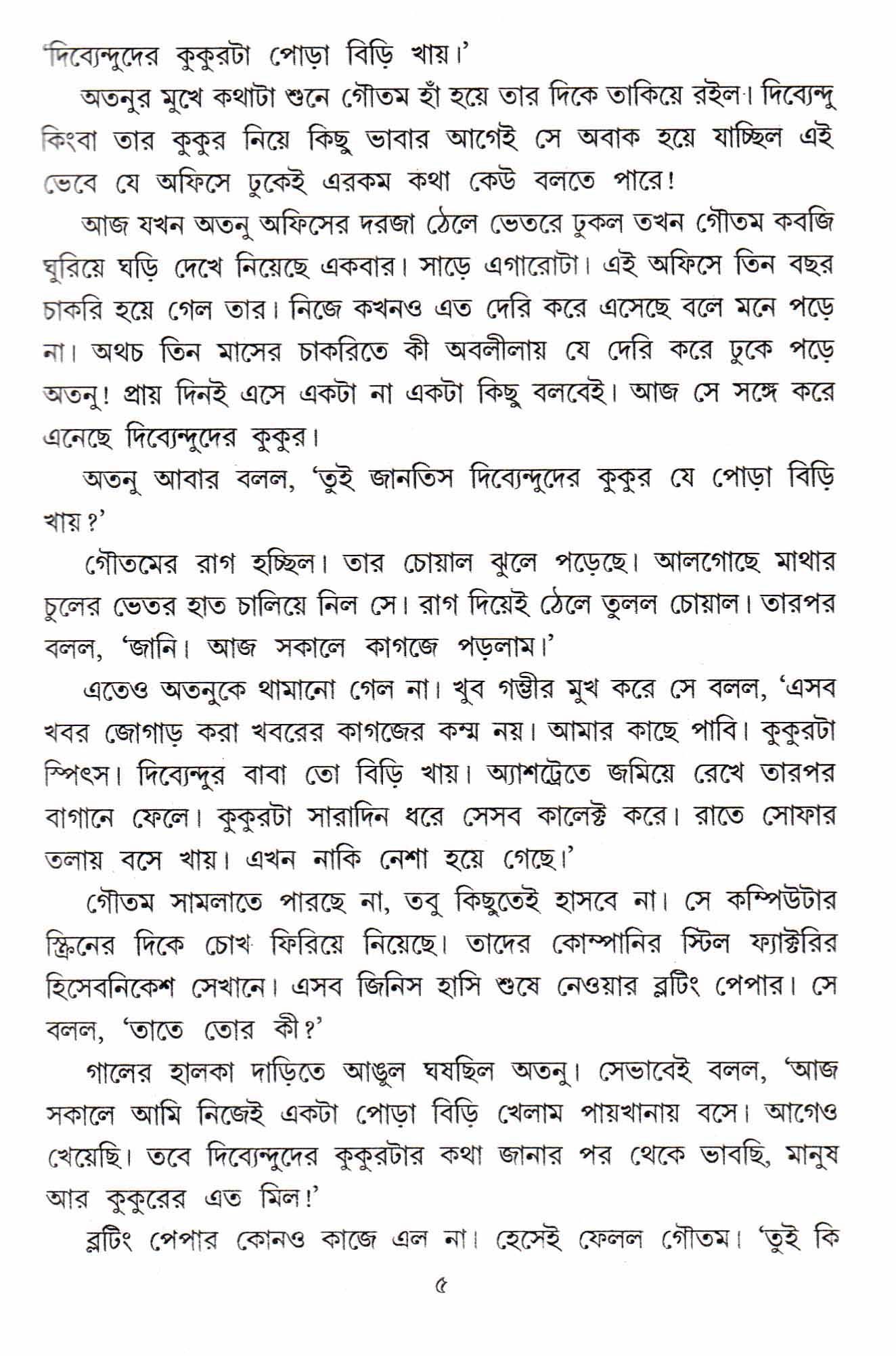 'দিব্যেন্দুদের কুকুরটা পোড়া বিড়ি খায়।'

অতনুর মুখে কথাটা শুনে গৌতম হাঁ হয়ে তার দিকে তাকিয়ে রইল। দিব্যেন্দু কিংবা তার কুকুর নিয়ে কিছু ভাবার আগেই সে অবাক হয়ে যাচ্ছিল এই ভেবে যে অফিসে ঢুকেই এরকম কথা কেউ বলতে পারে!

আজ যখন অতনু অফিসের দরজা ঠেলে ভেতরে ঢুকল তখন গৌতম কবজি ঘুরিয়ে ঘড়ি দেখে নিয়েছে একবার। সাড়ে এগারোটা। এই অফিসে তিন বছর চাকরি হয়ে গেল তার। নিজে কখনও এত দেরি করে এসেছে বলে মনে পড়ে না। অথচ তিন মাসের চাকরিতে কী অবলীলায় যে দেরি করে ঢুকে পড়ে অতনু! প্রায় দিনই এসে একটা না একটা কিছু বলবেই। আজ সে সঙ্গে করে এনেছে দিব্যেন্দুদের কুকুর।

অতনু আবার বলল, 'তুই জানতিস দিব্যেন্দুদের কুকুর যে পোড়া বিড়ি খায়?'

গৌতমের রাগ হচ্ছিল। তার চোয়াল ঝুলে পড়েছে। আলগোছে মাথার চুলের ভেতর হাত চালিয়ে নিল সে। রাগ দিয়েই ঠেলে তুলল চোয়াল। তারপর বলল, 'জানি। আজ সকালে কাগজে পড়লাম।'

এতেও অতনুকে থামানো গেল না। খুব গম্ভীর মুখ করে সে বলল, 'এসব খবর জোগাড় করা খবরের কাগজের কম্ম নয়। আমার কাছে পাবি। কুকুরটা স্পিৎস। দিব্যেন্দুর বাবা তো বিড়ি খায়। অ্যাশট্রেতে জমিয়ে রেখে তারপর বাগানে ফেলে। কুকুরটা সারাদিন ধরে সেসব কালেক্ট করে। রাতে সোফার তলায় বসে খায়। এখন নাকি নেশা হয়ে গেছে।'

গৌতম সামলাতে পারছে না, তবু কিছুতেই হাসবে না। সে কম্পিউটার স্ক্রিনের দিকে চোখ ফিরিয়ে নিয়েছে। তাদের কোম্পানির স্টিল ফ্যাক্টরির হিসেবনিকেশ সেখানে। এসব জিনিস হাসি শুষে নেওয়ার ব্লটিং পেপার। সে বলল, 'তাতে তোর কী?'

গালের হালকা দাড়িতে আঙুল ঘষছিল অতনু। সেভাবেই বলল, 'আজ সকালে আমি নিজেই একটা পোড়া বিড়ি খেলাম পায়খানায় বসে। আগেও খেয়েছি। তবে দিব্যেন্দুদের কুকুরটার কথা জানার পর থেকে ভাবছি, মানুষ আর কুকুরের এত মিল!'

ব্লটিং পেপার কোনও কাজে এল না। হেসেই ফেলল গৌতম। 'তুই কি

৫